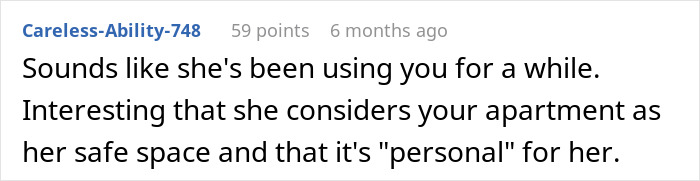 Careless-Ability-748 59 points 6 months ago

Sounds like she's been using you for a while. Interesting that she considers your apartment as her safe space and that it's "personal" for her.